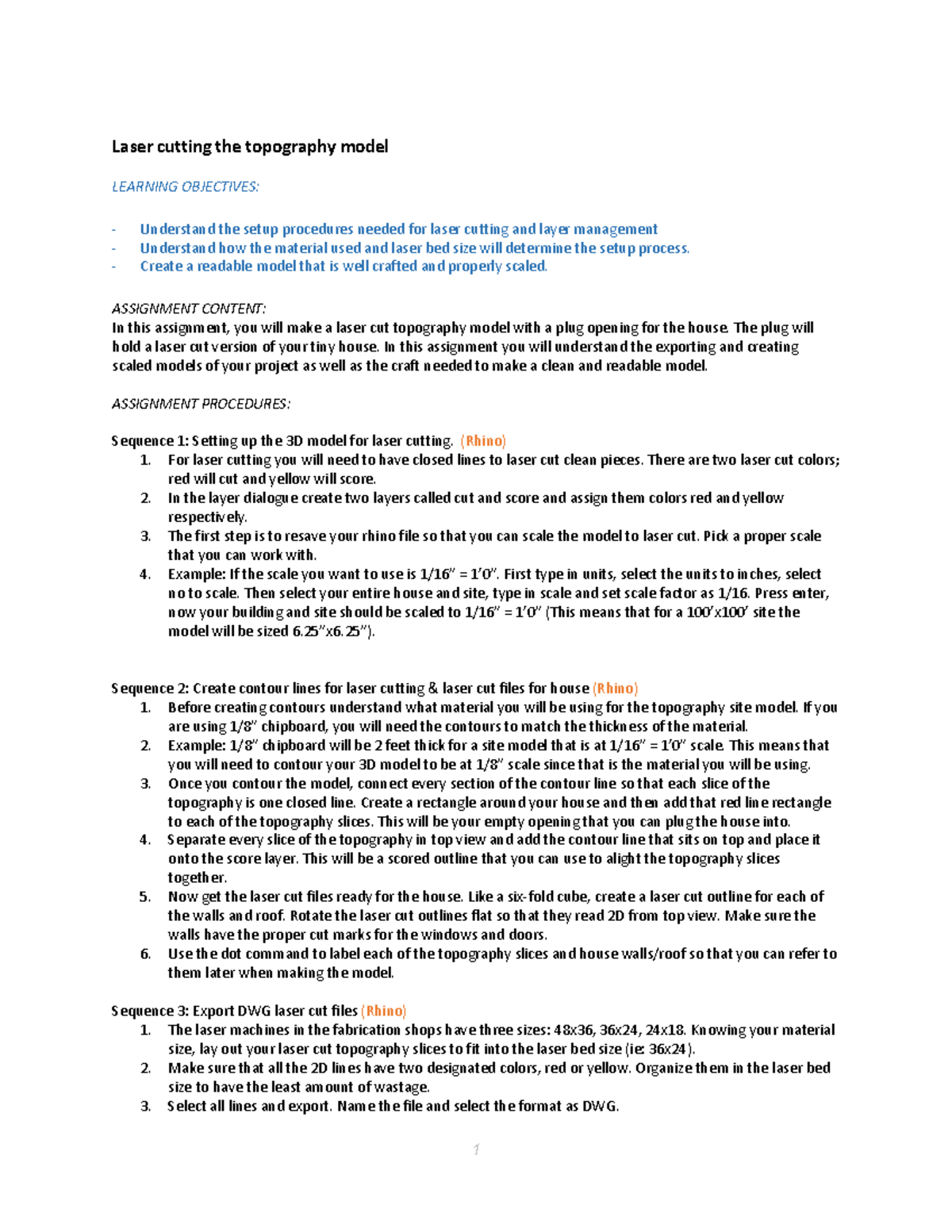 Laser cutting the topography model

LEARNING OBJECTIVES:

- Understand the setup procedures needed for laser cutting and layer management
- Understand how the material used and laser bed size will determine the setup process.
- Create a readable model that is well crafted and properly scaled.

ASSIGNMENT CONTENT:
In this assignment, you will make a laser cut topography model with a plug opening for the house. The plug will hold a laser cut version of your tiny house. In this assignment you will understand the exporting and creating scaled models of your project as well as the craft needed to make a clean and readable model.

ASSIGNMENT PROCEDURES:

Sequence 1: Setting up the 3D model for laser cutting. (Rhino)
1. For laser cutting you will need to have closed lines to laser cut clean pieces. There are two laser cut colors; red will cut and yellow will score.
2. In the layer dialogue create two layers called cut and score and assign them colors red and yellow respectively.
3. The first step is to resave your rhino file so that you can scale the model to laser cut. Pick a proper scale that you can work with.
4. Example: If the scale you want to use is 1/16" = 1'0". First type in units, select the units to inches, select no to scale. Then select your entire house and site, type in scale and set scale factor as 1/16. Press enter, now your building and site should be scaled to 1/16" = 1'0" (This means that for a 100'x100' site the model will be sized 6.25"x6.25").

Sequence 2: Create contour lines for laser cutting & laser cut files for house (Rhino)
1. Before creating contours understand what material you will be using for the topography site model. If you are using 1/8" chipboard, you will need the contours to match the thickness of the material.
2. Example: 1/8" chipboard will be 2 feet thick for a site model that is at 1/16" = 1'0" scale. This means that you will need to contour your 3D model to be at 1/8" scale since that is the material you will be using.
3. Once you contour the model, connect every section of the contour line so that each slice of the topography is one closed line. Create a rectangle around your house and then add that red line rectangle to each of the topography slices. This will be your empty opening that you can plug the house into.
4. Separate every slice of the topography in top view and add the contour line that sits on top and place it onto the score layer. This will be a scored outline that you can use to alight the topography slices together.
5. Now get the laser cut files ready for the house. Like a six-fold cube, create a laser cut outline for each of the walls and roof. Rotate the laser cut outlines flat so that they read 2D from top view. Make sure the walls have the proper cut marks for the windows and doors.
6. Use the dot command to label each of the topography slices and house walls/roof so that you can refer to them later when making the model.

Sequence 3: Export DWG laser cut files (Rhino)
1. The laser machines in the fabrication shops have three sizes: 48x36, 36x24, 24x18. Knowing your material size, lay out your laser cut topography slices to fit into the laser bed size (ie: 36x24).
2. Make sure that all the 2D lines have two designated colors, red or yellow. Organize them in the laser bed size to have the least amount of wastage.
3. Select all lines and export. Name the file and select the format as DWG.

1